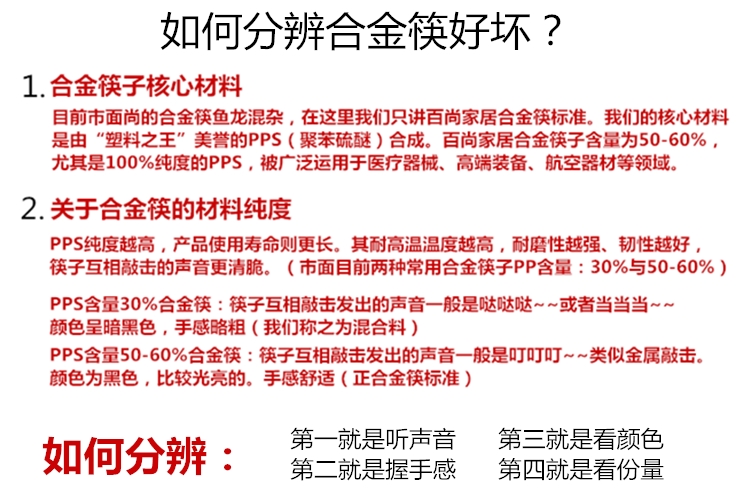 如何分辨合金筷好坏？

1. 合金筷子核心材料

目前市面尚的合金筷鱼龙混杂，在这里我们只讲百尚家居合金筷标准。我们的核心材料是由“塑料之王”美誉的PPS（聚苯硫醚）合成。百尚家居合金筷子含量为50-60%，尤其是100%纯度的PPS，被广泛运用于医疗器械、高端装备、航空器材等领域。

2. 关于合金筷的材料纯度

PPS纯度越高，产品使用寿命则更长。其耐高温温度越高，耐磨性越强、韧性越好，筷子互相敲击的声音更清脆。（市面目前两种常用合金筷子PP含量：30%与50-60%）

PPS含量30%合金筷：筷子互相敲击发出的声音一般是哒哒哒~~或者当当当~~颜色呈暗黑色，手感略粗（我们称之为混合料）

PPS含量50-60%合金筷：筷子互相敲击发出的声音一般是叮叮叮~~类似金属敲击。颜色为黑色，比较光亮的。手感舒适（正合金筷标准）

如何分辨：

第一就是听声音
第二就是握手感
第三就是看颜色
第四就是看份量